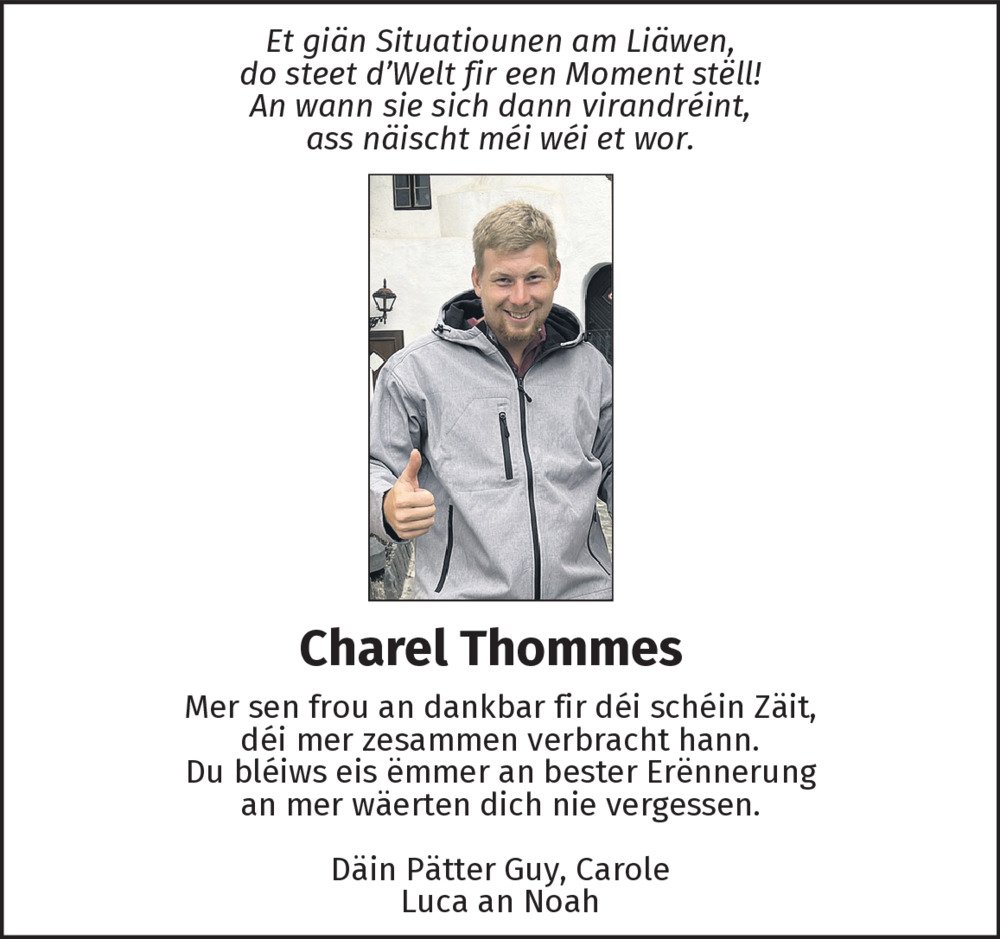 Et giän Situatiounen am Liäwen,
do steet d'Welt fir een Moment stëll!
An wann sie sich dann virandréint,
ass näischt méi wéi et wor.

Charel Thommes

Mer sen frou an dankbar fir déi schéin Zäit,
déi mer zesammen verbracht hann.
Du bléiws eis ëmmer an bester Erënnerung
an mer wäerten dich nie vergessen.

Däin Pätter Guy, Carole
Luca an Noah